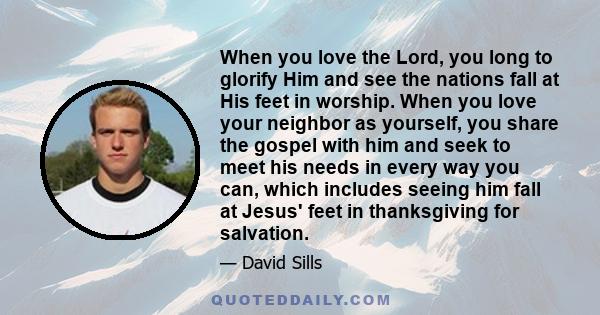 When you love the Lord, you long to glorify Him and see the nations fall at His feet in worship. When you love your neighbor as yourself, you share the gospel with him and seek to meet his needs in every way you can, which includes seeing him fall at Jesus' feet in thanksgiving for salvation.

— David Sills

QUOTEDDAILY.COM